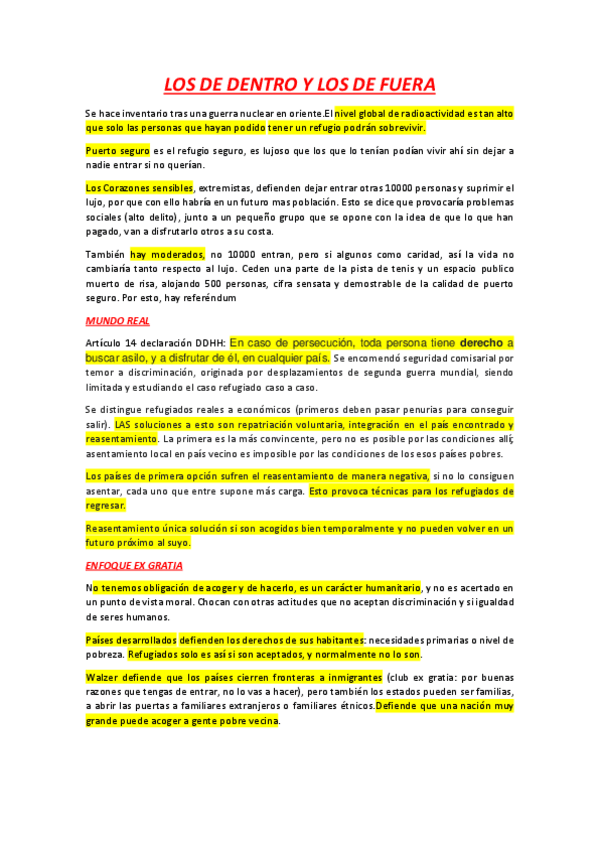 LOS DE DENTRO Y LOS DE FUERA

Se hace inventario tras una guerra nuclear en oriente.El nivel global de radioactividad es tan alto que solo las personas que hayan podido tener un refugio podrán sobrevivir.

Puerto seguro es el refugio seguro, es lujoso que los que lo tenían podían vivir ahí sin dejar a nadie entrar si no querían.

Los Corazones sensibles, extremistas, defienden dejar entrar otras 10000 personas y suprimir el lujo, por que con ello habría en un futuro mas población. Esto se dice que provocaría problemas sociales (alto delito), junto a un pequeño grupo que se opone con la idea de que lo que han pagado, van a disfrutarlo otros a su costa.

También hay moderados, no 10000 entran, pero si algunos como caridad, así la vida no cambiaría tanto respecto al lujo. Ceden una parte de la pista de tenis y un espacio publico muerto de risa, alojando 500 personas, cifra sensata y demostrable de la calidad de puerto seguro. Por esto, hay referéndum

MUNDO REAL

Artículo 14 declaración DDHH: En caso de persecución, toda persona tiene derecho a buscar asilo, y a disfrutar de él, en cualquier país. Se encomendó seguridad comisarial por temor a discriminación, originada por desplazamientos de segunda guerra mundial, siendo limitada y estudiando el caso refugiado caso a caso.

Se distingue refugiados reales a económicos (primeros deben pasar penurias para conseguir salir). LAS soluciones a esto son repatriación voluntaria, integración en el país encontrado y reasentamiento. La primera es la más convincente, pero no es posible por las condiciones allí; asentamiento local en país vecino es imposible por las condiciones de los esos países pobres.

Los países de primera opción sufren el reasentamiento de manera negativa, si no lo consiguen asentar, cada uno que entre supone más carga. Esto provoca técnicas para los refugiados de regresar.

Reasentamiento única solución si son acogidos bien temporalmente y no pueden volver en un futuro próximo al suyo.

ENFOQUE EX GRATIA

No tenemos obligación de acoger y de hacerlo, es un carácter humanitario, y no es acertado en un punto de vista moral. Chocan con otras actitudes que no aceptan discriminación y si igualdad de seres humanos.

Países desarrollados defienden los derechos de sus habitantes: necesidades primarias o nivel de pobreza. Refugiados solo es así si son aceptados, y normalmente no lo son.

Walzer defiende que los países cierren fronteras a inmigrantes (club ex gratia: por buenas razones que tengas de entrar, no lo vas a hacer), pero también los estados pueden ser familias, a abrir las puertas a familiares extranjeros o familiares étnicos.Defiende que una nación muy grande puede acoger a gente pobre vecina.